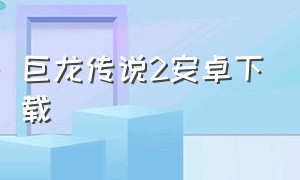 巨龙传说2安卓下载